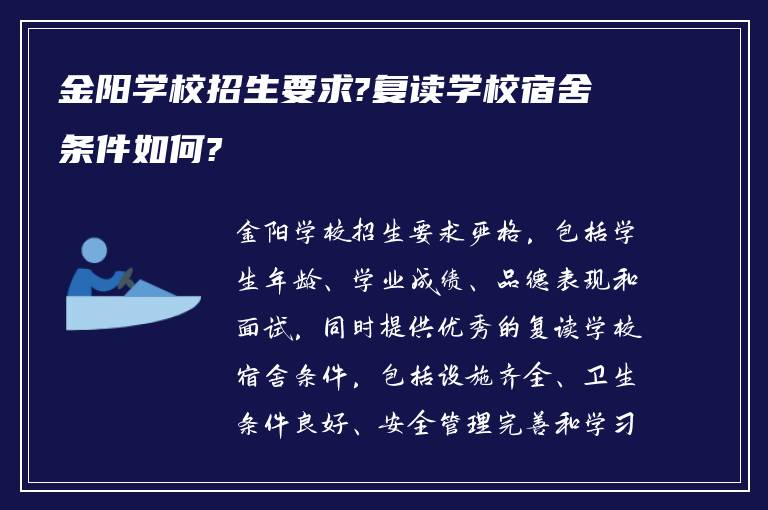 金阳学校招生要求?复读学校宿舍条件如何?

金阳学校招生要求严格，包括学生年龄、学业成绩、品德表现和面试，同时提供优秀的复读学校宿舍条件，包括设施齐全、卫生条件良好、安全管理完善和学习